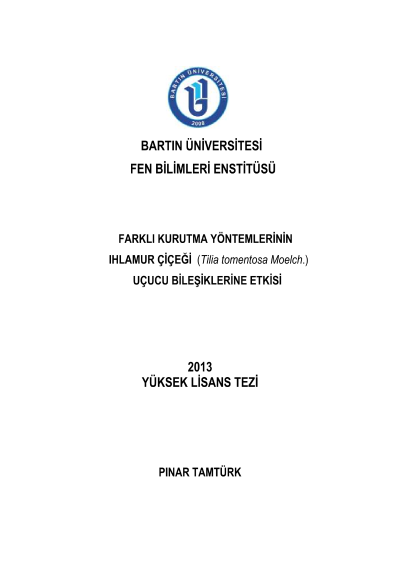 BARTIN ÜNİVERSİTESİ
2008

BARTIN ÜNİVERSİTESİ
FEN BİLİMLERİ ENSTİTÜSÜ

FARKLI KURUTMA YÖNTEMLERİNİN
IHLAMUR ÇİÇEĞİ (Tilia tomentosa Moelch.)
UÇUCU BİLEŞİKLERİNE ETKİSİ

2013
YÜKSEK LİSANS TEZİ

PINAR TAMTÜRK